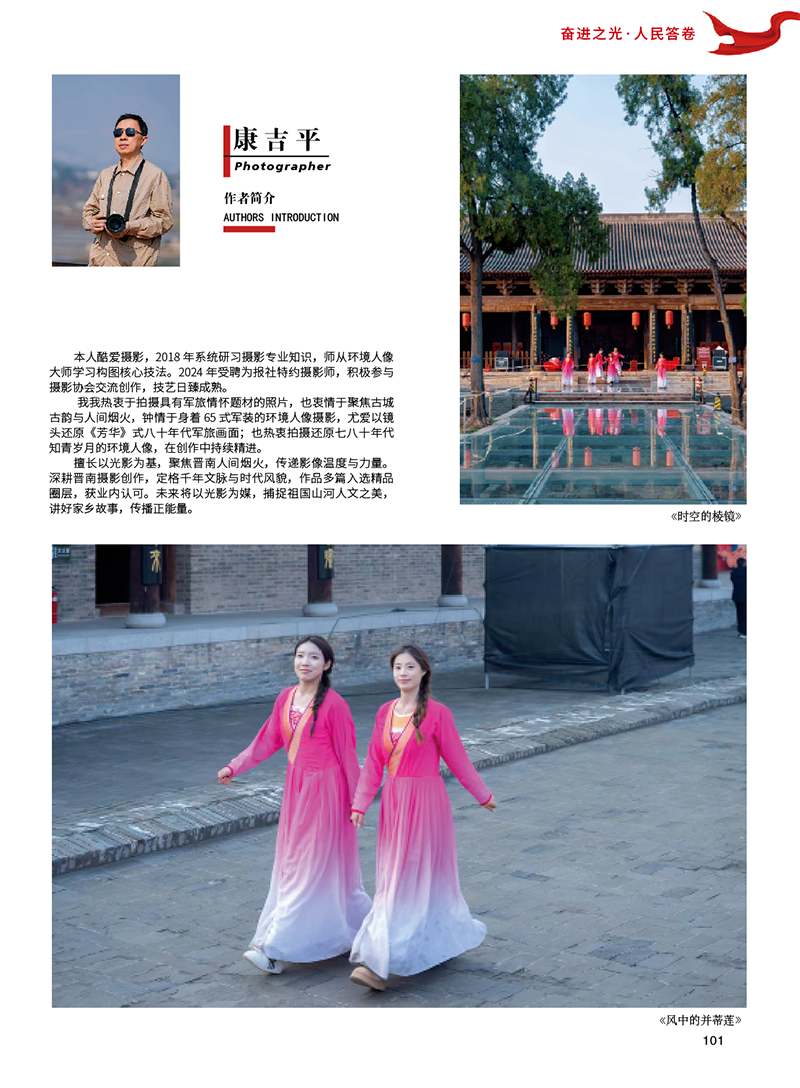 奋进之光·人民答卷

康吉平
Photographer

作者简介
AUTHORS INTRODUCTION

本人酷爱摄影，2018年系统研习摄影专业知识，师从环境人像大师学习构图核心技法。2024年受聘为报社特约摄影师，积极参与摄影协会交流创作，技艺日臻成熟。

我我热衷于拍摄具有军旅情怀题材的照片，也衷情于聚焦古城古韵与人间烟火，钟情于身着65式军装的环境人像摄影，尤爱以镜头还原《芳华》式八十年代军旅画面；也热衷拍摄还原七八十年代知青岁月的环境人像，在创作中持续精进。

擅长以光影为基，聚焦晋南人间烟火，传递影像温度与力量。深耕晋南摄影创作，定格千年文脉与时代风貌，作品多篇入选精品圈层，获业内认可。未来将以光影为媒，捕捉祖国山河人文之美，讲好家乡故事，传播正能量。

《时空的棱镜》

《风中的并蒂莲》

101